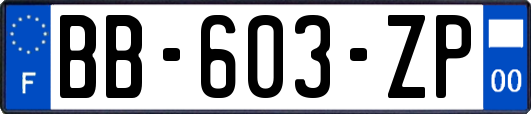 F
BB-603-ZP
00